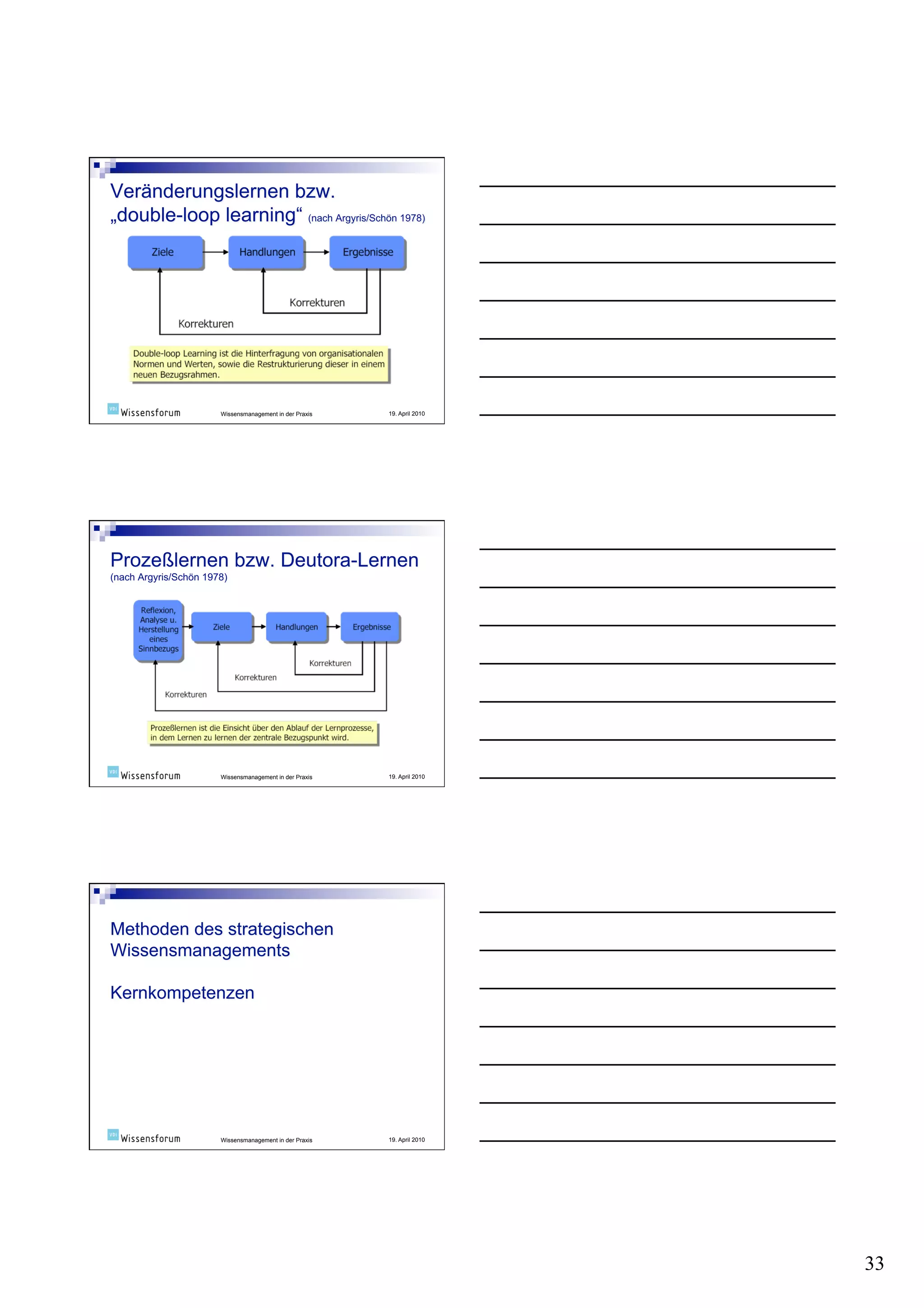 Veränderungslernen bzw. „double-loop learning“ (nach Argyris/Schön 1978)

Ziele
Handlungen
Ergebnisse
Korrekturen
Korrekturen

Double-loop Learning ist die Hinterfragung von organisationalen Normen und Werten, sowie die Restrukturierung dieser in einem neuen Bezugsrahmen.

VDI Wissensforum
Wissensmanagement in der Praxis
19. April 2010

Prozeßlernen bzw. Deutora-Lernen
(nach Argyris/Schön 1978)

Reflexion, Analyse u. Herstellung eines Sinnbezugs
Ziele
Handlungen
Ergebnisse
Korrekturen
Korrekturen
Korrekturen

Prozeßlernen ist die Einsicht über den Ablauf der Lernprozesse, in dem Lernen zu lernen der zentrale Bezugspunkt wird.

VDI Wissensforum
Wissensmanagement in der Praxis
19. April 2010

Methoden des strategischen Wissensmanagements

Kernkompetenzen

VDI Wissensforum
Wissensmanagement in der Praxis
19. April 2010

33